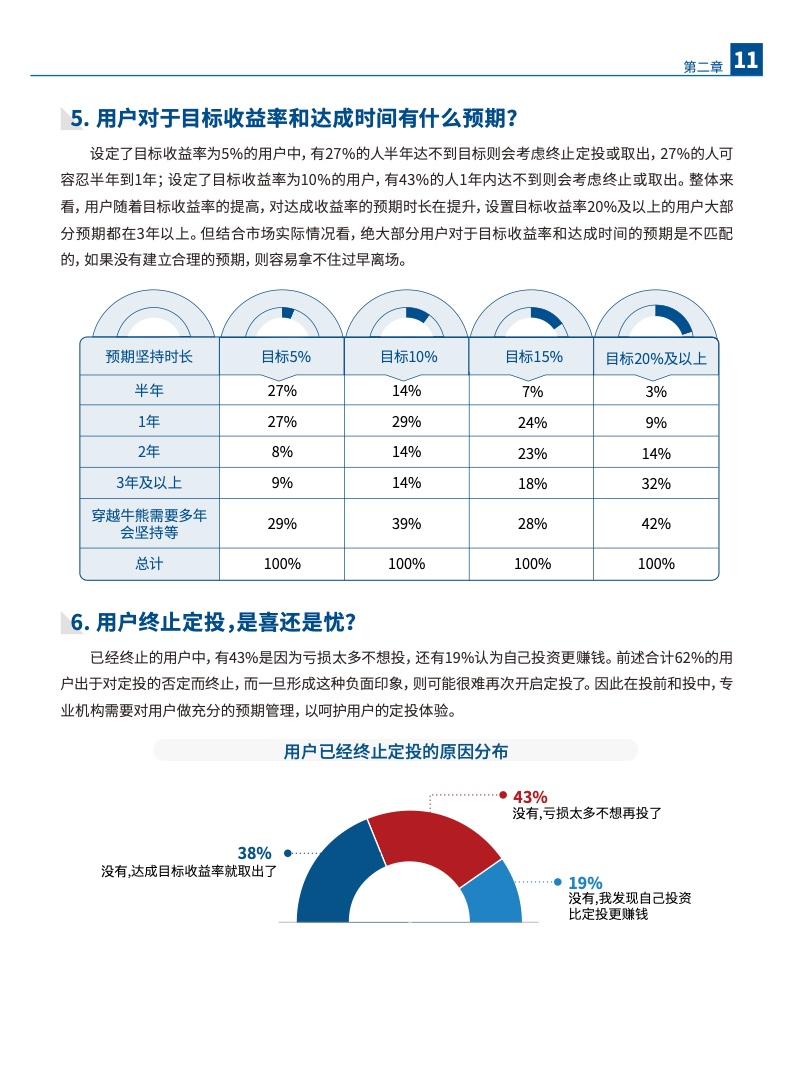 第二章 11

5. 用户对于目标收益率和达成时间有什么预期？

设定了目标收益率为5%的用户中，有27%的人半年达不到目标则会考虑终止定投或取出，27%的人可容忍半年到1年；设定了目标收益率为10%的用户，有43%的人1年内达不到则会考虑终止或取出。整体来看，用户随着目标收益率的提高，对达成收益率的预期时长在提升，设置目标收益率20%及以上的用户大部分预期都在3年以上。但结合市场实际情况看，绝大部分用户对于目标收益率和达成时间的预期是不匹配的，如果没有建立合理的预期，则容易拿不住过早离场。

| 预期坚持时长 | 目标5% | 目标10% | 目标15% | 目标20%及以上 |
|---|---|---|---|---|
| 半年 | 27% | 14% | 7% | 3% |
| 1年 | 27% | 29% | 24% | 9% |
| 2年 | 8% | 14% | 23% | 14% |
| 3年及以上 | 9% | 14% | 18% | 32% |
| 穿越牛熊需要多年会坚持等 | 29% | 39% | 28% | 42% |
| 总计 | 100% | 100% | 100% | 100% |

6. 用户终止定投，是喜还是忧？

已经终止的用户中，有43%是因为亏损太多不想投，还有19%认为自己投资更赚钱。前述合计62%的用户出于对定投的否定而终止，而一旦形成这种负面印象，则可能很难再次开启定投了。因此在投前和投中，专业机构需要对用户做充分的预期管理，以呵护用户的定投体验。

用户已经终止定投的原因分布

43%
没有，亏损太多不想再投了

38%
没有，达成目标收益率就取出了

19%
没有，我发现自己投资比定投更赚钱